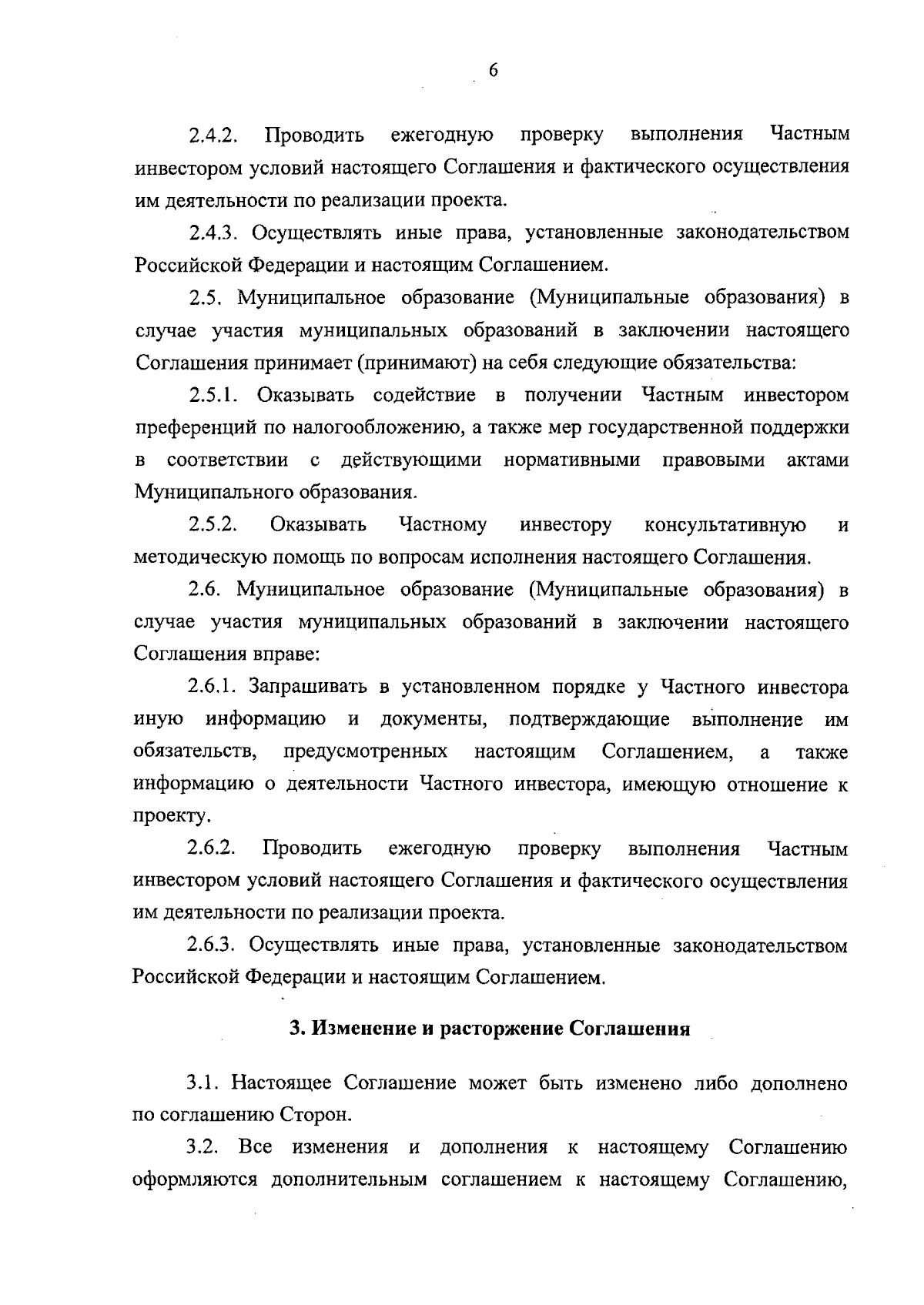 6

2.4.2. Проводить ежегодную проверку выполнения Частным инвестором условий настоящего Соглашения и фактического осуществления им деятельности по реализации проекта.

2.4.3. Осуществлять иные права, установленные законодательством Российской Федерации и настоящим Соглашением.

2.5. Муниципальное образование (Муниципальные образования) в случае участия муниципальных образований в заключении настоящего Соглашения принимает (принимают) на себя следующие обязательства:

2.5.1. Оказывать содействие в получении Частным инвестором преференций по налогообложению, а также мер государственной поддержки в соответствии с действующими нормативными правовыми актами Муниципального образования.

2.5.2. Оказывать Частному инвестору консультативную и методическую помощь по вопросам исполнения настоящего Соглашения.

2.6. Муниципальное образование (Муниципальные образования) в случае участия муниципальных образований в заключении настоящего Соглашения вправе:

2.6.1. Запрашивать в установленном порядке у Частного инвестора иную информацию и документы, подтверждающие выполнение им обязательств, предусмотренных настоящим Соглашением, а также информацию о деятельности Частного инвестора, имеющую отношение к проекту.

2.6.2. Проводить ежегодную проверку выполнения Частным инвестором условий настоящего Соглашения и фактического осуществления им деятельности по реализации проекта.

2.6.3. Осуществлять иные права, установленные законодательством Российской Федерации и настоящим Соглашением.

3. Изменение и расторжение Соглашения

3.1. Настоящее Соглашение может быть изменено либо дополнено по соглашению Сторон.

3.2. Все изменения и дополнения к настоящему Соглашению оформляются дополнительным соглашением к настоящему Соглашению,